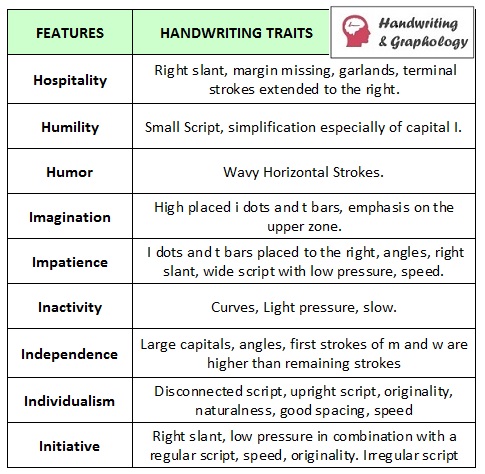 Handwriting & Graphology

| FEATURES | HANDWRITING TRAITS |
|---|---|
| Hospitality | Right slant, margin missing, garlands, terminal strokes extended to the right. |
| Humility | Small Script, simplification especially of capital I. |
| Humor | Wavy Horizontal Strokes. |
| Imagination | High placed i dots and t bars, emphasis on the upper zone. |
| Impatience | I dots and t bars placed to the right, angles, right slant, wide script with low pressure, speed. |
| Inactivity | Curves, Light pressure, slow. |
| Independence | Large capitals, angles, first strokes of m and w are higher than remaining strokes |
| Individualism | Disconnected script, upright script, originality, naturalness, good spacing, speed |
| Initiative | Right slant, low pressure in combination with a regular script, speed, originality. Irregular script |